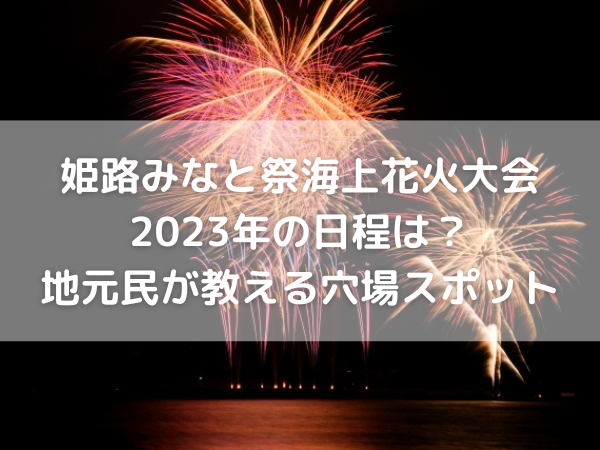 姫路みなと祭海上花火大会
2023年の日程は？
地元民が教える穴場スポット